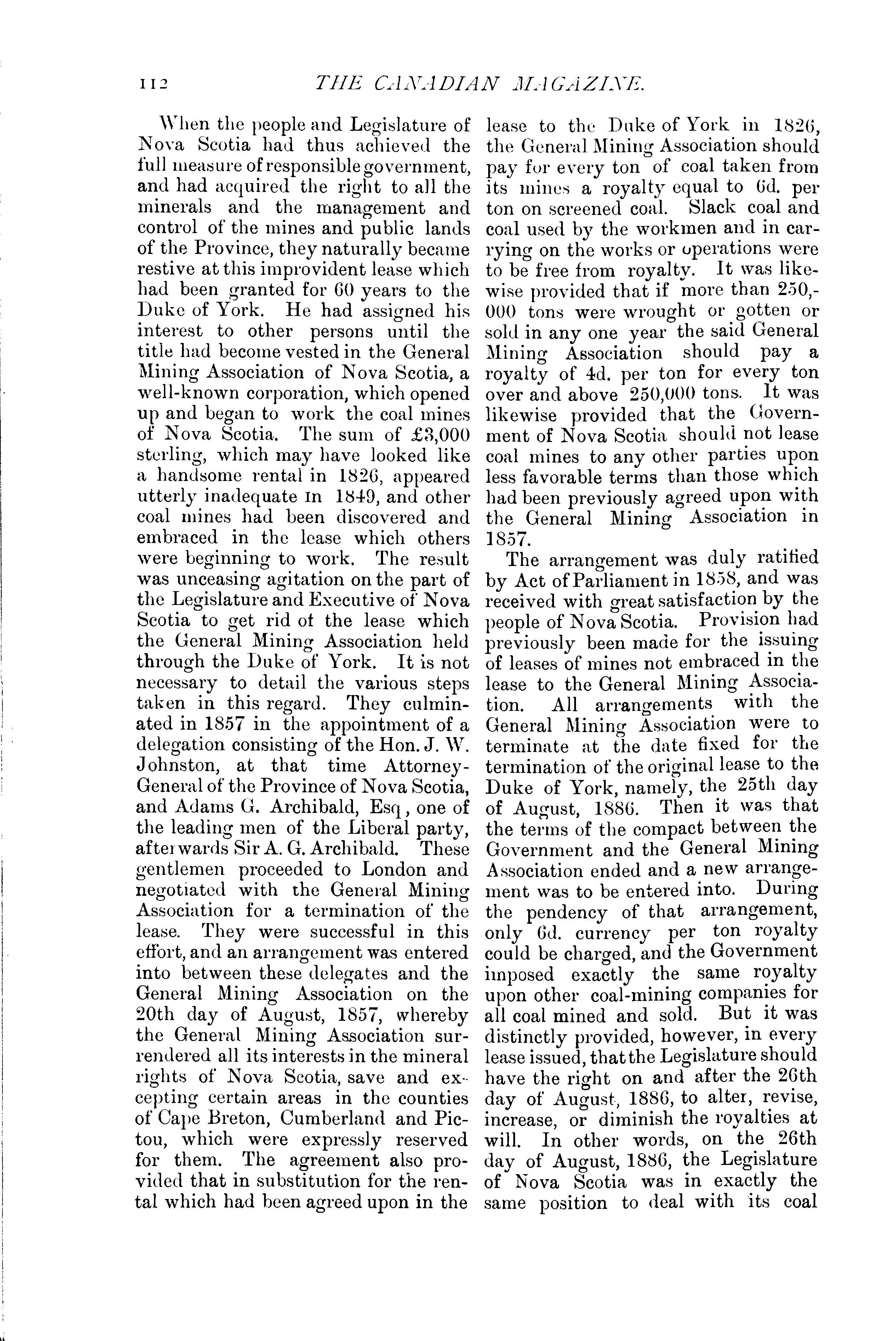 112 THE CANADIAN MAGAZINE.

When the people and Legislature of Nova Scotia had thus achieved the full measure of responsible government, and had acquired the right to all the minerals and the management and control of the mines and public lands of the Province, they naturally became restive at this improvident lease which had been granted for 60 years to the Duke of York. He had assigned his interest to other persons until the title had become vested in the General Mining Association of Nova Scotia, a well-known corporation, which opened up and began to work the coal mines of Nova Scotia. The sum of £3,000 sterling, which may have looked like a handsome rental in 1826, appeared utterly inadequate in 1849, and other coal mines had been discovered and embraced in the lease which others were beginning to work. The result was unceasing agitation on the part of the Legislature and Executive of Nova Scotia to get rid of the lease which the General Mining Association held through the Duke of York. It is not necessary to detail the various steps taken in this regard. They culminated in 1857 in the appointment of a delegation consisting of the Hon. J. W. Johnston, at that time Attorney-General of the Province of Nova Scotia, and Adams G. Archibald, Esq, one of the leading men of the Liberal party, afterwards Sir A. G. Archibald. These gentlemen proceeded to London and negotiated with the General Mining Association for a termination of the lease. They were successful in this effort, and an arrangement was entered into between these delegates and the General Mining Association on the 20th day of August, 1857, whereby the General Mining Association surrendered all its interests in the mineral rights of Nova Scotia, save and excepting certain areas in the counties of Cape Breton, Cumberland and Pictou, which were expressly reserved for them. The agreement also provided that in substitution for the rental which had been agreed upon in the lease to the Duke of York in 1826, the General Mining Association should pay for every ton of coal taken from its mines a royalty equal to 6d. per ton on screened coal. Slack coal and coal used by the workmen and in carrying on the works or operations were to be free from royalty. It was likewise provided that if more than 250,000 tons were wrought or gotten or sold in any one year the said General Mining Association should pay a royalty of 4d. per ton for every ton over and above 250,000 tons. It was likewise provided that the Government of Nova Scotia should not lease coal mines to any other parties upon less favorable terms than those which had been previously agreed upon with the General Mining Association in 1857.

The arrangement was duly ratified by Act of Parliament in 1858, and was received with great satisfaction by the people of Nova Scotia. Provision had previously been made for the issuing of leases of mines not embraced in the lease to the General Mining Association. All arrangements with the General Mining Association were to terminate at the date fixed for the termination of the original lease to the Duke of York, namely, the 25th day of August, 1886. Then it was that the terms of the compact between the Government and the General Mining Association ended and a new arrangement was to be entered into. During the pendency of that arrangement, only 6d. currency per ton royalty could be charged, and the Government imposed exactly the same royalty upon other coal-mining companies for all coal mined and sold. But it was distinctly provided, however, in every lease issued, that the Legislature should have the right on and after the 26th day of August, 1886, to alter, revise, increase, or diminish the royalties at will. In other words, on the 26th day of August, 1886, the Legislature of Nova Scotia was in exactly the same position to deal with its coal